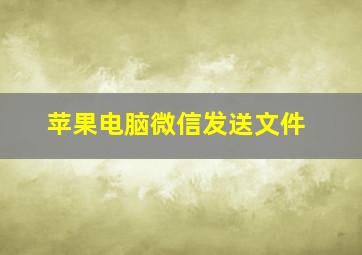 苹果电脑微信发送文件